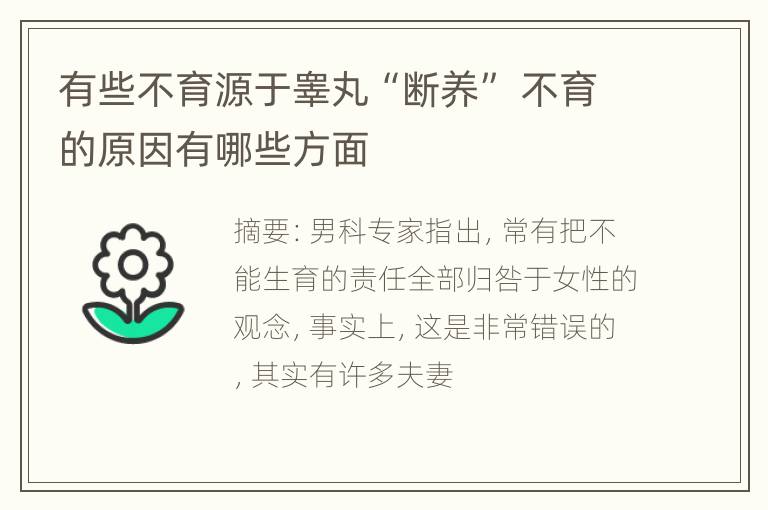 有些不育源于睾丸“断养”不育的原因有哪些方面

摘要: 男科专家指出, 常有把不能生育的责任全部归咎于女性的观念, 事实上, 这是非常错误的, 其实有许多夫妻